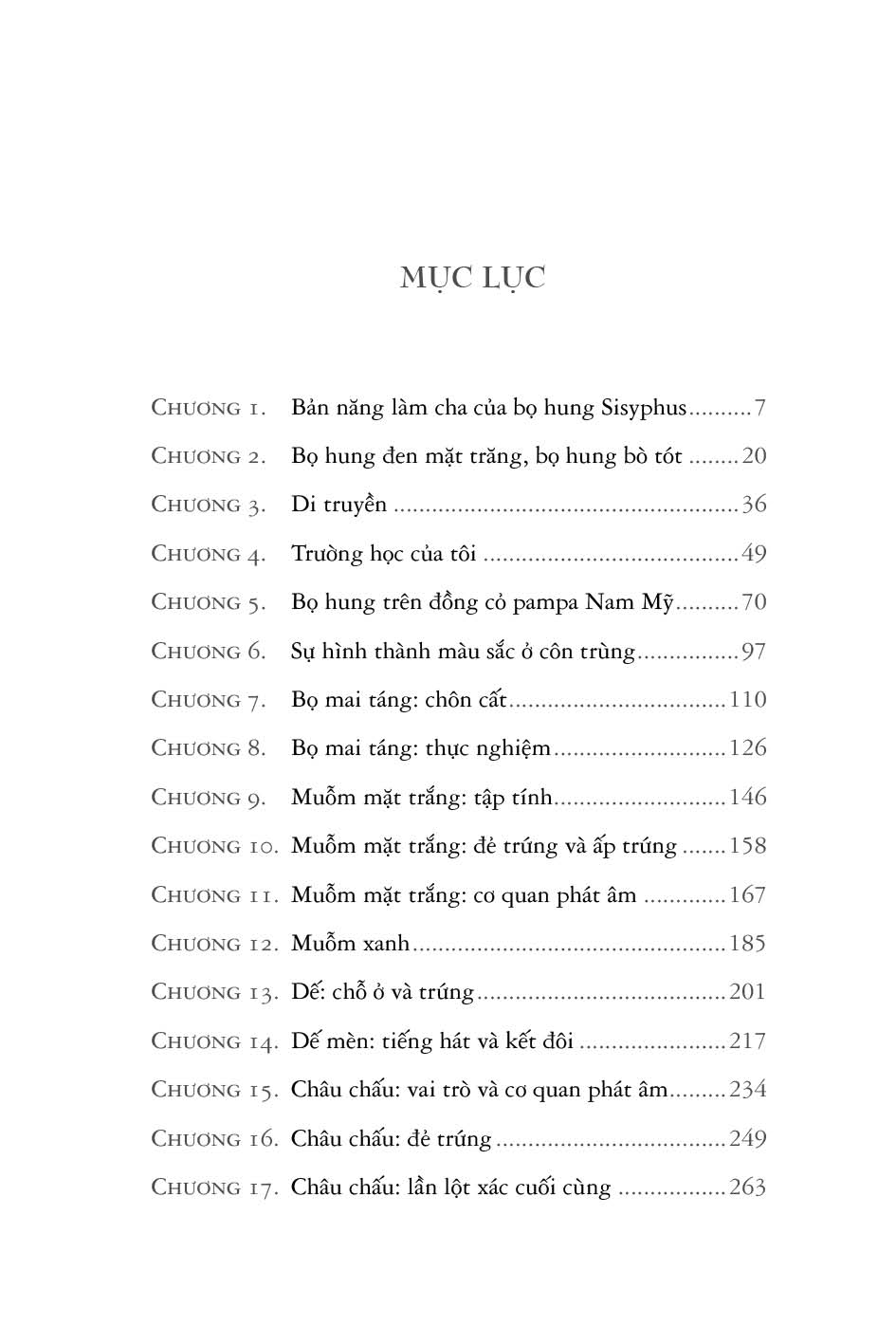 MỤC LỤC

CHƯƠNG 1. Bản năng làm cha của bọ hung Sisyphus..........7
CHƯƠNG 2. Bọ hung đen mặt trăng, bọ hung bò tót ........20
CHƯƠNG 3. Di truyền ......................................................36
CHƯƠNG 4. Trường học của tôi ........................................49
CHƯƠNG 5. Bọ hung trên đồng cỏ pampa Nam Mỹ..........70
CHƯƠNG 6. Sự hình thành màu sắc ở côn trùng................97
CHƯƠNG 7. Bọ mai táng: chôn cất..................................110
CHƯƠNG 8. Bọ mai táng: thực nghiệm...........................126
CHƯƠNG 9. Muỗm mặt trắng: tập tính...........................146
CHƯƠNG 10. Muỗm mặt trắng: đẻ trứng và ấp trứng .......158
CHƯƠNG 11. Muỗm mặt trắng: cơ quan phát âm .............167
CHƯƠNG 12. Muỗm xanh.................................................185
CHƯƠNG 13. Dế: chỗ ở và trứng.......................................201
CHƯƠNG 14. Dế mèn: tiếng hát và kết đôi .......................217
CHƯƠNG 15. Châu chấu: vai trò và cơ quan phát âm.........234
CHƯƠNG 16. Châu chấu: đẻ trứng ....................................249
CHƯƠNG 17. Châu chấu: lần lột xác cuối cùng .................263